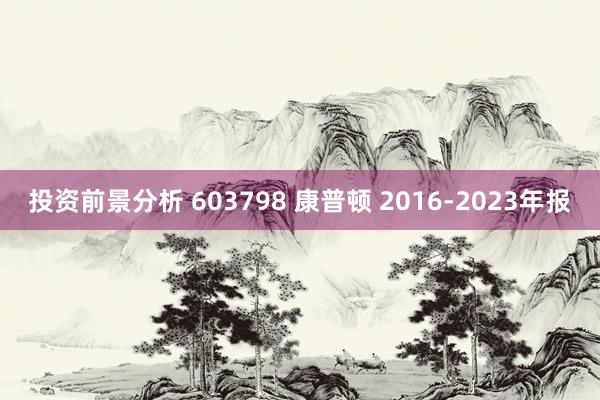 投资前景分析 603798 康普顿 2016-2023年报